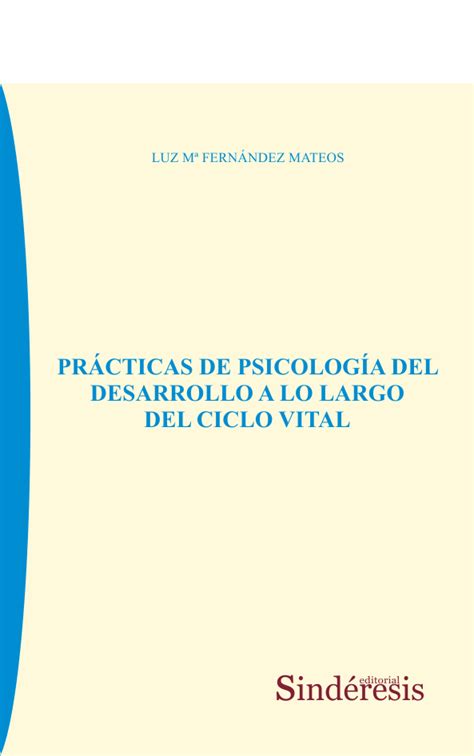 LUZ Mª FERNÁNDEZ MATEOS

PRÁCTICAS DE PSICOLOGÍA DEL DESARROLLO A LO LARGO DEL CICLO VITAL

editorial
Sindéresis